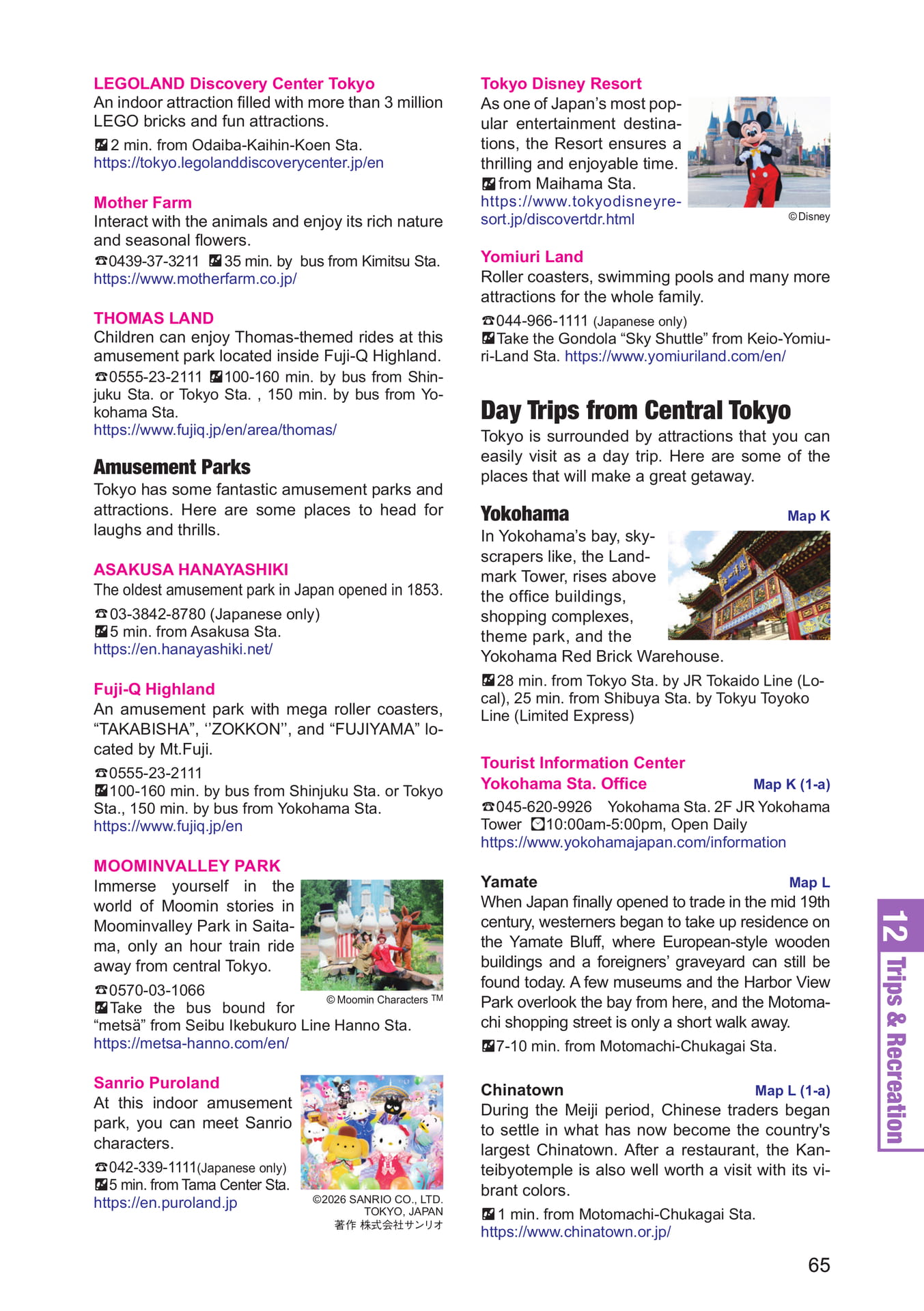 LEGOLAND Discovery Center Tokyo
An indoor attraction filled with more than 3 million LEGO bricks and fun attractions.

2 min. from Odaiba-Kaihin-Koen Sta.
https://tokyo.legolanddiscoverycenter.jp/en

Mother Farm
Interact with the animals and enjoy its rich nature and seasonal flowers.

☎0439-37-3211 35 min. by bus from Kimitsu Sta.
https://www.motherfarm.co.jp/

THOMAS LAND
Children can enjoy Thomas-themed rides at this amusement park located inside Fuji-Q Highland.
☎0555-23-2111 100-160 min. by bus from Shinjuku Sta. or Tokyo Sta. , 150 min. by bus from Yokohama Sta.
https://www.fujiq.jp/en/area/thomas/

Amusement Parks
Tokyo has some fantastic amusement parks and attractions. Here are some places to head for laughs and thrills.

ASAKUSA HANAYASHIKI
The oldest amusement park in Japan opened in 1853.
☎03-3842-8780 (Japanese only)
5 min. from Asakusa Sta.
https://en.hanayashiki.net/

Fuji-Q Highland
An amusement park with mega roller coasters, “TAKABISHA”, ‘’ZOKKON’’, and “FUJIYAMA” located by Mt.Fuji.
☎0555-23-2111
100-160 min. by bus from Shinjuku Sta. or Tokyo Sta., 150 min. by bus from Yokohama Sta.
https://www.fujiq.jp/en

MOOMINVALLEY PARK
Immerse yourself in the world of Moomin stories in Moominvalley Park in Saitama, only an hour train ride away from central Tokyo.
☎0570-03-1066
Take the bus bound for “metsä” from Seibu Ikebukuro Line Hanno Sta.
https://metsa-hanno.com/en/

© Moomin Characters ™

Sanrio Puroland
At this indoor amusement park, you can meet Sanrio characters.
☎042-339-1111(Japanese only)
5 min. from Tama Center Sta.
https://en.puroland.jp

©2026 SANRIO CO., LTD. TOKYO, JAPAN
著作 株式会社サンリオ

Tokyo Disney Resort
As one of Japan’s most popular entertainment destinations, the Resort ensures a thrilling and enjoyable time.
from Maihama Sta.
https://www.tokyodisneyresort.jp/discovertdr.html

©Disney

Yomiuri Land
Roller coasters, swimming pools and many more attractions for the whole family.
☎044-966-1111 (Japanese only)
Take the Gondola “Sky Shuttle” from Keio-Yomiuri-Land Sta. https://www.yomiuriland.com/en/

Day Trips from Central Tokyo
Tokyo is surrounded by attractions that you can easily visit as a day trip. Here are some of the places that will make a great getaway.

Yokohama
Map K
In Yokohama’s bay, skyscrapers like, the Landmark Tower, rises above the office buildings, shopping complexes, theme park, and the Yokohama Red Brick Warehouse.
28 min. from Tokyo Sta. by JR Tokaido Line (Local), 25 min. from Shibuya Sta. by Tokyu Toyoko Line (Limited Express)

Tourist Information Center Yokohama Sta. Office
Map K (1-a)
☎045-620-9926 Yokohama Sta. 2F JR Yokohama Tower 10:00am-5:00pm, Open Daily
https://www.yokohamajapan.com/information

Yamate
Map L
When Japan finally opened to trade in the mid 19th century, westerners began to take up residence on the Yamate Bluff, where European-style wooden buildings and a foreigners’ graveyard can still be found today. A few museums and the Harbor View Park overlook the bay from here, and the Motomachi shopping street is only a short walk away.
7-10 min. from Motomachi-Chukagai Sta.

Chinatown
Map L (1-a)
During the Meiji period, Chinese traders began to settle in what has now become the country's largest Chinatown. After a restaurant, the Kanteibyotemple is also well worth a visit with its vibrant colors.
1 min. from Motomachi-Chukagai Sta.
https://www.chinatown.or.jp/

12 Trips & Recreation

65